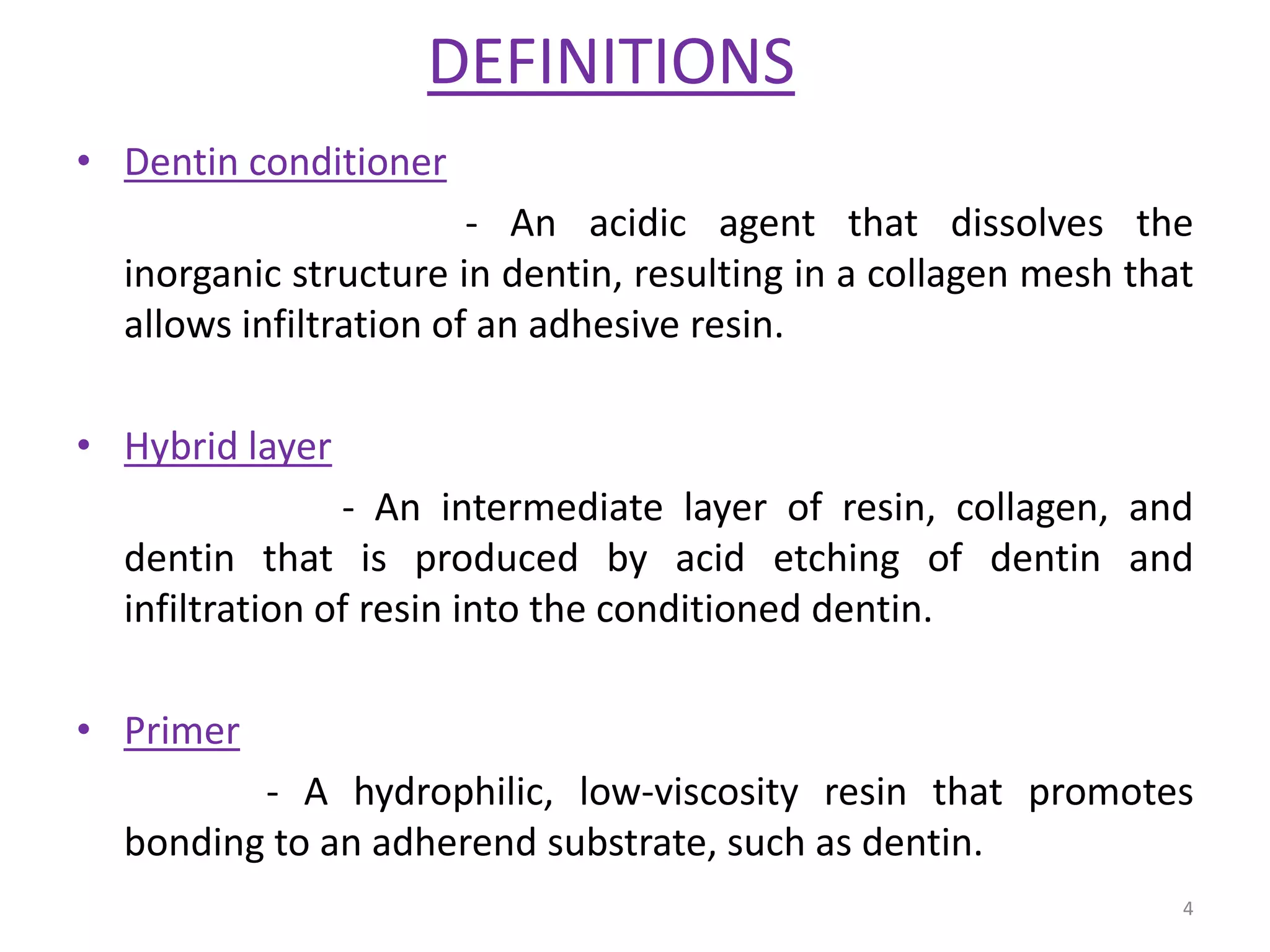 DEFINITIONS

• Dentin conditioner

- An acidic agent that dissolves the inorganic structure in dentin, resulting in a collagen mesh that allows infiltration of an adhesive resin.

• Hybrid layer

- An intermediate layer of resin, collagen, and dentin that is produced by acid etching of dentin and infiltration of resin into the conditioned dentin.

• Primer

- A hydrophilic, low-viscosity resin that promotes bonding to an adherend substrate, such as dentin.

4